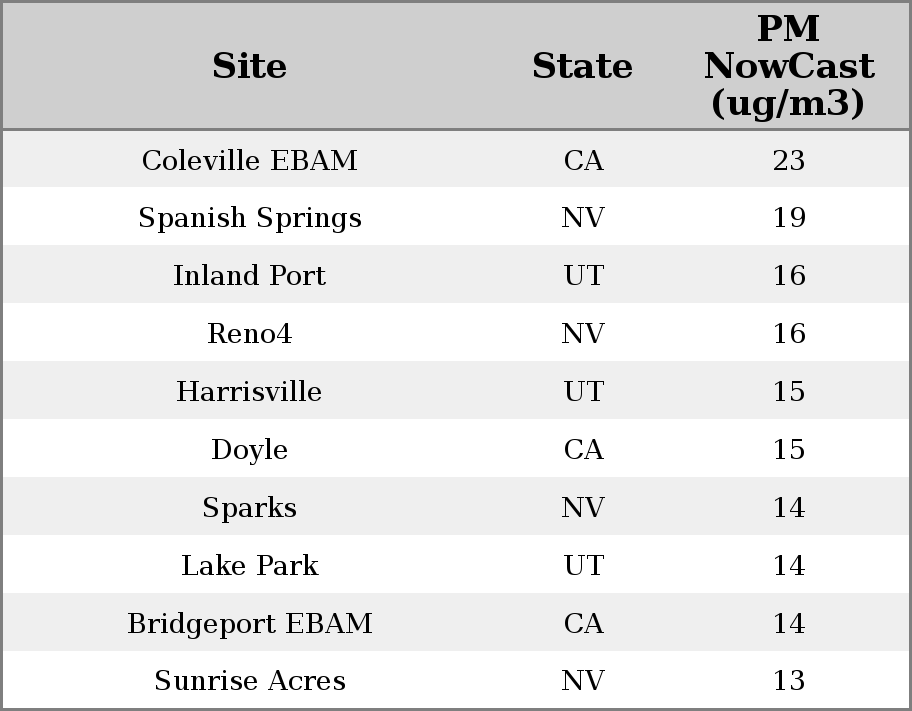 | Site | State | PM NowCast (ug/m3) |
|---|---|---|
| Coleville EBAM | CA | 23 |
| Spanish Springs | NV | 19 |
| Inland Port | UT | 16 |
| Reno4 | NV | 16 |
| Harrisville | UT | 15 |
| Doyle | CA | 15 |
| Sparks | NV | 14 |
| Lake Park | UT | 14 |
| Bridgeport EBAM | CA | 14 |
| Sunrise Acres | NV | 13 |